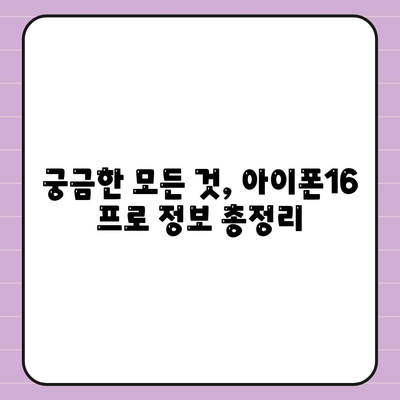 궁금한 모든 것, 아이폰16 프로 정보 총정리